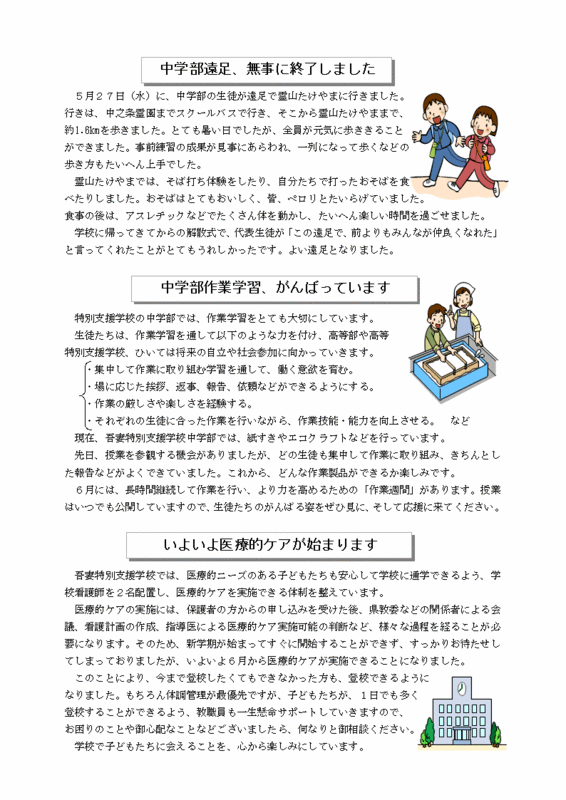 中学部遠足、無事に終了しました

５月２７日（水）に、中学部の生徒が遠足で霊山たけやまに行きました。行きは、中之条霊園までスクールバスで行き、そこから霊山たけやままで、約1.6kmを歩きました。とても暑い日でしたが、全員が元気に歩ききることができました。事前練習の成果が見事にあらわれ、一列になって歩くなどの歩き方もたいへん上手でした。

霊山たけやまでは、そば打ち体験をしたり、自分たちで打ったおそばを食べたりしました。おそばはとてもおいしく、皆、ペロリとたいらげていました。食事の後は、アスレチックなどでたくさん体を動かし、たいへん楽しい時間を過ごせました。

学校に帰ってきてからの解散式で、代表生徒が「この遠足で、前よりもみんなが仲良くなれた」と言ってくれたことがとてもうれしかったです。よい遠足となりました。

中学部作業学習、がんばっています

特別支援学校の中学部では、作業学習をとても大切にしています。

生徒たちは、作業学習を通して以下のような力を付け、高等部や高等特別支援学校、ひいては将来の自立や社会参加に向かっていきます。

・集中して作業に取り組む学習を通して、働く意欲を育む。
・場に応じた挨拶、返事、報告、依頼などができるようにする。
・作業の厳しさや楽しさを経験する。
・それぞれの生徒に合った作業を行いながら、作業技能・能力を向上させる。　など

現在、吾妻特別支援学校中学部では、紙すきやエコクラフトなどを行っています。

先日、授業を参観する機会がありましたが、どの生徒も集中して作業に取り組み、きちんとした報告などがよくできていました。これから、どんな作業製品ができるか楽しみです。

６月には、長時間継続して作業を行い、より力を高めるための「作業週間」があります。授業はいつでも公開していますので、生徒たちのがんばる姿をぜひ見に、そして応援に来てください。

いよいよ医療的ケアが始まります

吾妻特別支援学校では、医療的ニーズのある子どもたちも安心して学校に通学できるよう、学校看護師を２名配置し、医療的ケアを実施できる体制を整えています。

医療的ケアの実施には、保護者の方からの申し込みを受けた後、県教委などの関係者による会議、看護計画の作成、指導医による医療的ケア実施可能の判断など、様々な過程を経ることが必要になります。そのため、新学期が始まってすぐに開始することができず、すっかりお待たせしてしまっておりましたが、いよいよ６月から医療的ケアが実施できることになりました。

このことにより、今まで登校したくてもできなかった方も、登校できるようになりました。もちろん体調管理が最優先ですが、子どもたちが、１日でも多く登校することができるよう、教職員も一生懸命サポートしていきますので、お困りのことや御心配なことなどございましたら、何なりと御相談ください。

学校で子どもたちに会えることを、心から楽しみにしています。